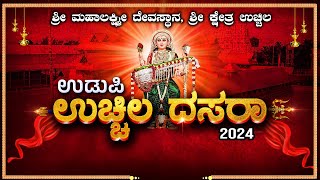 ಶ್ರೀ ಮಹಾಲಕ್ಷ್ಮೀ ದೇವಸ್ಥಾನ, ಶ್ರೀ ಕ್ಷೇತ್ರ ಉಚ್ಚಿಲ

ಉಡುಪಿ
ಉಚ್ಚಿಲ ದಸರಾ
2024